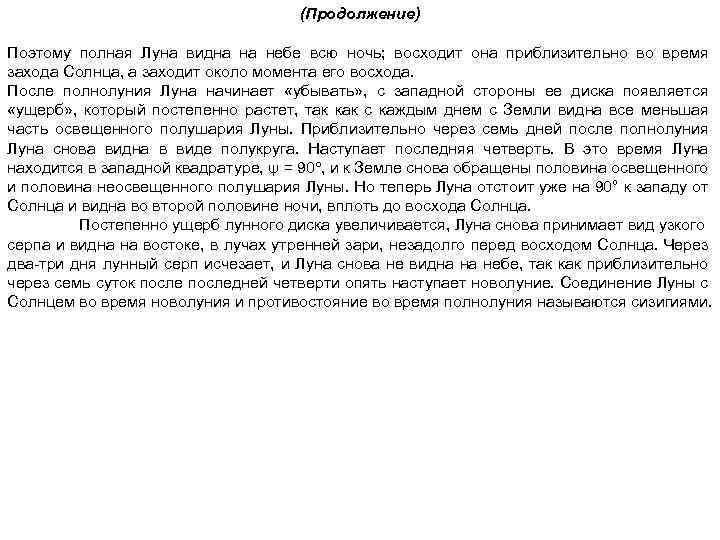 (Продолжение)

Поэтому полная Луна видна на небе всю ночь; восходит она приблизительно во время захода Солнца, а заходит около момента его восхода.
После полнолуния Луна начинает «убывать», с западной стороны ее диска появляется «ущерб», который постепенно растет, так как с каждым днем с Земли видна все меньшая часть освещенного полушария Луны. Приблизительно через семь дней после полнолуния Луна снова видна в виде полукруга. Наступает последняя четверть. В это время Луна находится в западной квадратуре, $\psi = 90°$, и к Земле снова обращены половина освещенного и половина неосвещенного полушария Луны. Но теперь Луна отстоит уже на $90°$ к западу от Солнца и видна во второй половине ночи, вплоть до восхода Солнца.

Постепенно ущерб лунного диска увеличивается, Луна снова принимает вид узкого серпа и видна на востоке, в лучах утренней зари, незадолго перед восходом Солнца. Через два-три дня лунный серп исчезает, и Луна снова не видна на небе, так как приблизительно через семь суток после последней четверти опять наступает новолуние. Соединение Луны с Солнцем во время новолуния и противостояние во время полнолуния называются сизигиями.